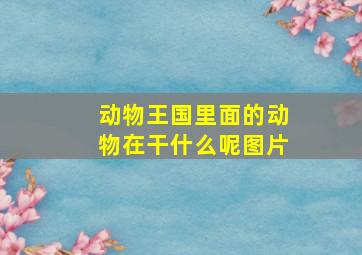 动物王国里面的动物在干什么呢图片